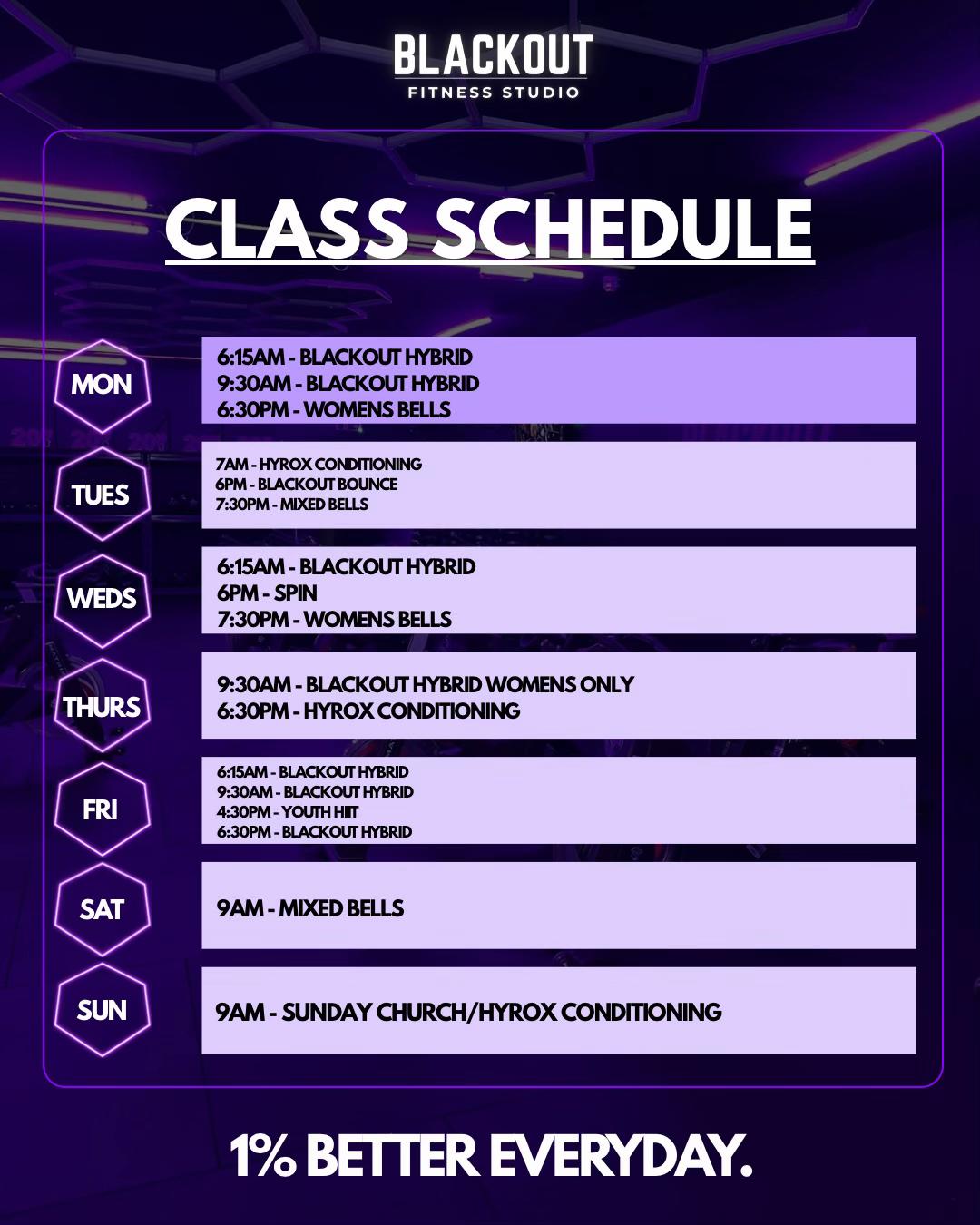 BLACKOUT
FITNESS STUDIO

CLASS SCHEDULE

MON
6:15AM - BLACKOUT HYBRID
9:30AM - BLACKOUT HYBRID
6:30PM - WOMENS BELLS

TUES
7AM - HYROX CONDITIONING
6PM - BLACKOUT BOUNCE
7:30PM - MIXED BELLS

WEDS
6:15AM - BLACKOUT HYBRID
6PM - SPIN
7:30PM - WOMENS BELLS

THURS
9:30AM - BLACKOUT HYBRID WOMENS ONLY
6:30PM - HYROX CONDITIONING

FRI
6:15AM - BLACKOUT HYBRID
9:30AM - BLACKOUT HYBRID
4:30PM - YOUTH HIIT
6:30PM - BLACKOUT HYBRID

SAT
9AM - MIXED BELLS

SUN
9AM - SUNDAY CHURCH/HYROX CONDITIONING

1% BETTER EVERYDAY.